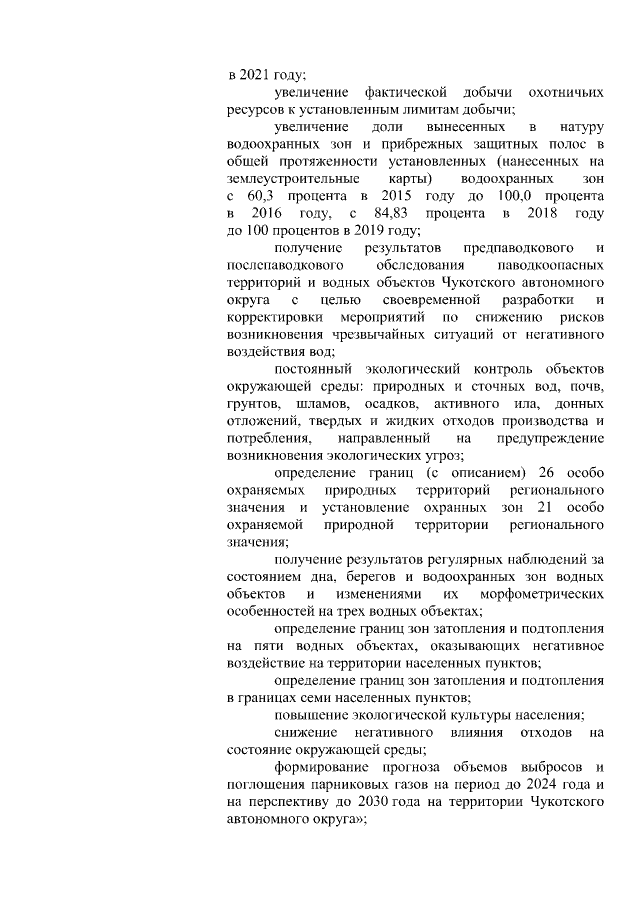 в 2021 году;

увеличение фактической добычи охотничьих ресурсов к установленным лимитам добычи;

увеличение доли вынесенных в натуру водоохранных зон и прибрежных защитных полос в общей протяженности установленных (нанесенных на землеустроительные карты) водоохранных зон с 60,3 процента в 2015 году до 100,0 процента в 2016 году, с 84,83 процента в 2018 году до 100 процентов в 2019 году;

получение результатов предпаводкового и послепаводкового обследования паводкоопасных территорий и водных объектов Чукотского автономного округа с целью своевременной разработки и корректировки мероприятий по снижению рисков возникновения чрезвычайных ситуаций от негативного воздействия вод;

постоянный экологический контроль объектов окружающей среды: природных и сточных вод, почв, грунтов, шламов, осадков, активного ила, донных отложений, твердых и жидких отходов производства и потребления, направленный на предупреждение возникновения экологических угроз;

определение границ (с описанием) 26 особо охраняемых природных территорий регионального значения и установление охранных зон 21 особо охраняемой природной территории регионального значения;

получение результатов регулярных наблюдений за состоянием дна, берегов и водоохранных зон водных объектов и изменениями их морфометрических особенностей на трех водных объектах;

определение границ зон затопления и подтопления на пяти водных объектах, оказывающих негативное воздействие на территории населенных пунктов;

определение границ зон затопления и подтопления в границах семи населенных пунктов;

повышение экологической культуры населения;

снижение негативного влияния отходов на состояние окружающей среды;

формирование прогноза объемов выбросов и поглощения парниковых газов на период до 2024 года и на перспективу до 2030 года на территории Чукотского автономного округа»;